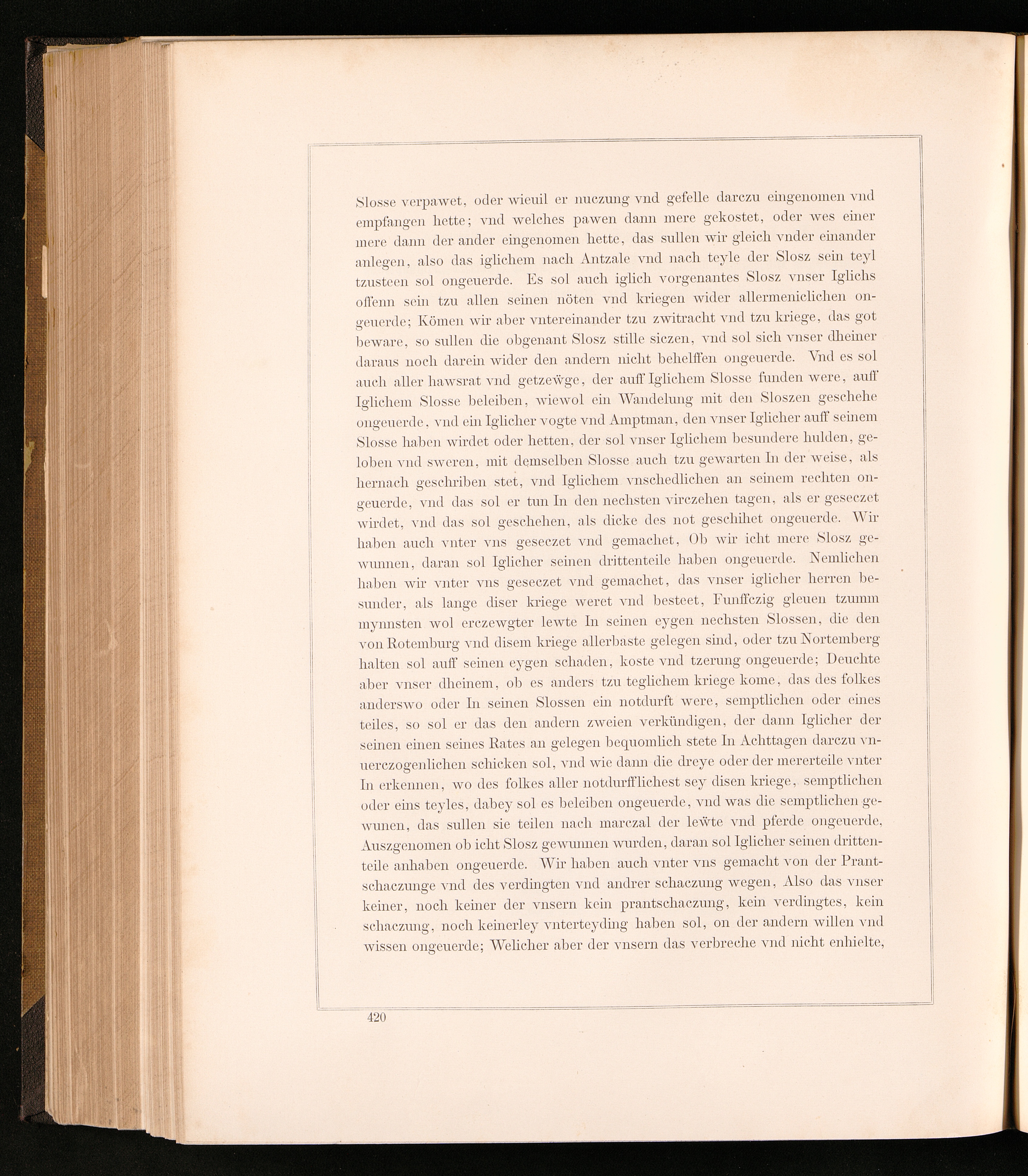 Slosse verpawet, oder wieuil er nuczung vnd gefelle darczu eingenomen vnd empfangen hette; vnd welches pawen dann mere gekostet, oder wes einer mere dann der ander eingenomen hette, das sullen wir gleich vnder einander anlegen, also das iglichem nach Antzale vnd nach teyle der Slosz sein teyl tzusteen sol ongeuerde. Es sol auch iglich vorgenantes Slosz vnser Iglichs offenn sein tzu allen seinen nöten vnd kriegen wider allermeniclichen ongeuerde; Kömen wir aber vntereinander tzu zwitracht vnd tzu kriege, das got beware, so sullen die obgenant Slosz stille siczen, vnd sol sich vnser dheiner daraus noch darein wider den andern nicht behelffen ongeuerde. Vnd es sol auch aller hawsrat vnd getzewge, der auff Iglichem Slosse funden were, auff Iglichem Slosse beleiben, wiewol ein Wandelung mit den Sloszen geschehe ongeuerde, vnd ein Iglicher vogte vnd Amptman, den vnser Iglicher auff seinem Slosse haben wirdet oder hetten, der sol vnser Iglichem besundere hulden, geloben vnd sweren, mit demselben Slosse auch tzu gewarten In der weise, als hernach geschriben stet, vnd Iglichem vnschedlichen an seinem rechten ongeuerde, vnd das sol er tun In den nechsten virczehen tagen, als er geseczet wirdet, vnd das sol geschehen, als dicke des not geschihet ongeuerde. Wir haben auch vnter vns geseczet vnd gemachet, Ob wir icht mere Slosz gewunnen, daran sol Iglicher seinen drittenteile haben ongeuerde. Nemlichen haben wir vnter vns geseczet vnd gemachet, das vnser iglicher herren besunder, als lange diser kriege weret vnd besteet, Funffczig gleuen tzumm mynnsten wol erczewgter lewte In seinen eygen nechsten Slossen, die den von Rotemburg vnd disem kriege allerbaste gelegen sind, oder tzu Nortemberg halten sol auff seinen eygen schaden, koste vnd tzerung ongeuerde; Deuchte aber vnser dheinem, ob es anders tzu teglichem kriege kome, das des folkes anderswo oder In seinen Slossen ein notdurft were, semptlichen oder eines teiles, so sol er das den andern zweien verkündigen, der dann Iglicher der seinen einen seines Rates an gelegen bequomlich stete In Achttagen darczu vnuerczogenlichen schicken sol, vnd wie dann die dreye oder der mererteile vnter In erkennen, wo des folkes aller notdurfflichest sey disen kriege, semptlichen oder eins teyles, dabey sol es beleiben ongeuerde, vnd was die semptlichen gewunen, das sullen sie teilen nach marczal der lewte vnd pferde ongeuerde, Auszgenomen ob icht Slosz gewunnen wurden, daran sol Iglicher seinen drittenteile anhaben ongeuerde. Wir haben auch vnter vns gemacht von der Prantschaczunge vnd des verdingten vnd andrer schaczung wegen, Also das vnser keiner, noch keiner der vnsern kein prantschaczung, kein verdingtes, kein schaczung, noch keinerley vnterteyding haben sol, on der andern willen vnd wissen ongeuerde; Welicher aber der vnsern das verbreche vnd nicht enhielte,

420